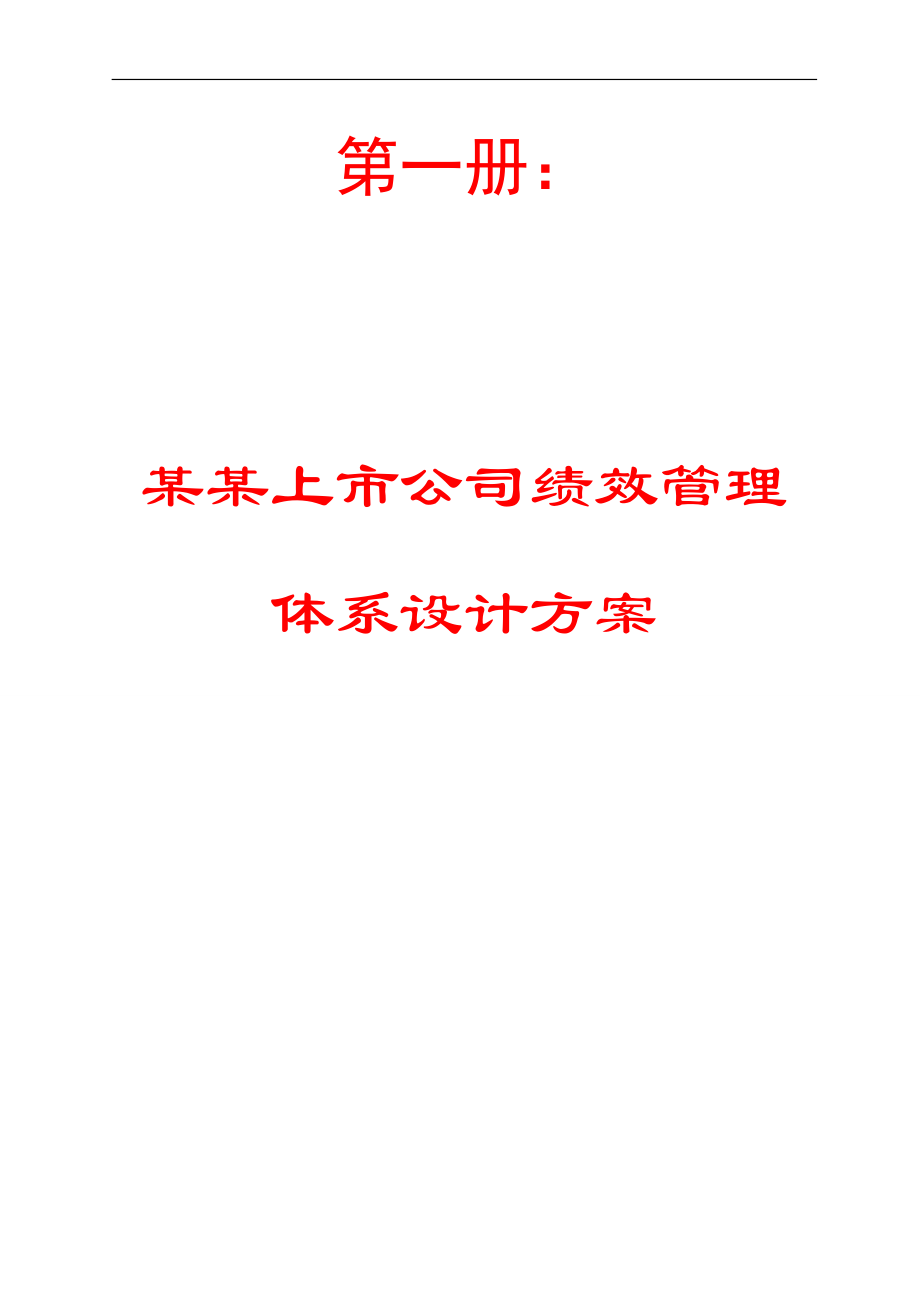 第一册：

某某上市公司绩效管理

体系设计方案